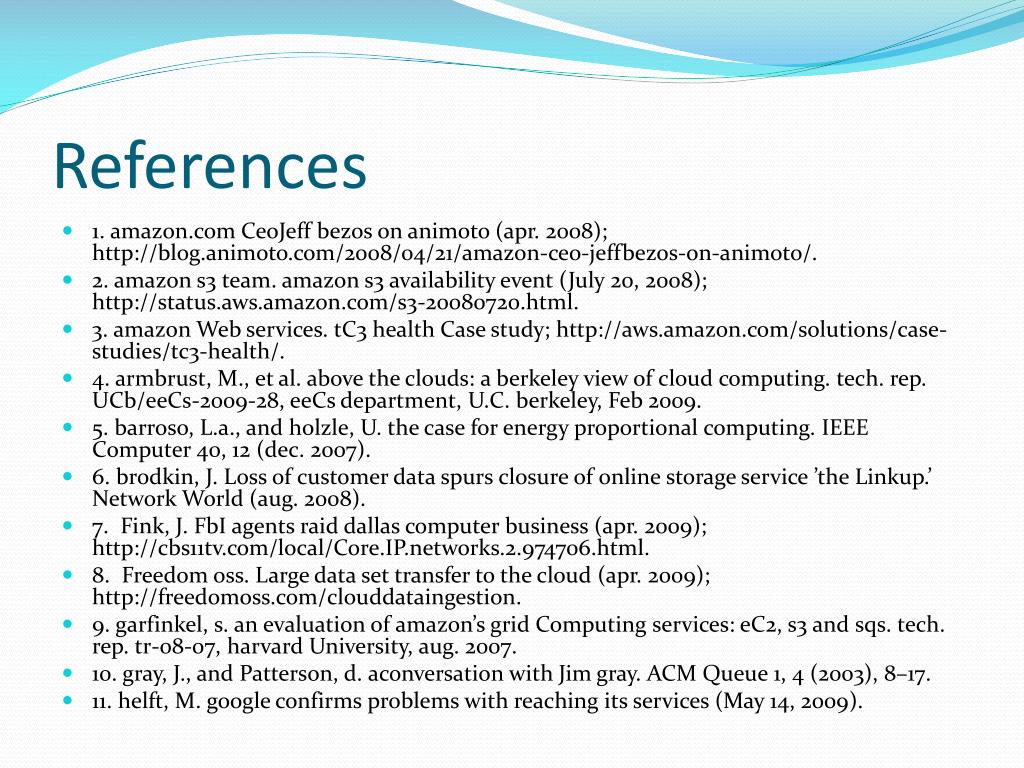 References

1. amazon.com CeoJeff bezos on animoto (apr. 2008); http://blog.animoto.com/2008/04/21/amazon-ceo-jeffbezos-on-animoto/.
2. amazon s3 team. amazon s3 availability event (July 20, 2008); http://status.aws.amazon.com/s3-20080720.html.
3. amazon Web services. tC3 health Case study; http://aws.amazon.com/solutions/case-studies/tc3-health/.
4. armbrust, M., et al. above the clouds: a berkeley view of cloud computing. tech. rep. UCb/eeCs-2009-28, eeCs department, U.C. berkeley, Feb 2009.
5. barroso, L.a., and holzle, U. the case for energy proportional computing. IEEE Computer 40, 12 (dec. 2007).
6. brodkin, J. Loss of customer data spurs closure of online storage service 'the Linkup.' Network World (aug. 2008).
7. Fink, J. FbI agents raid dallas computer business (apr. 2009); http://cbs11tv.com/local/Core.IP.networks.2.974706.html.
8. Freedom oss. Large data set transfer to the cloud (apr. 2009); http://freedomoss.com/clouddataingestion.
9. garfinkel, s. an evaluation of amazon's grid Computing services: eC2, s3 and sqs. tech. rep. tr-08-07, harvard University, aug. 2007.
10. gray, J., and Patterson, d. aconversation with Jim gray. ACM Queue 1, 4 (2003), 8–17.
11. helft, M. google confirms problems with reaching its services (May 14, 2009).